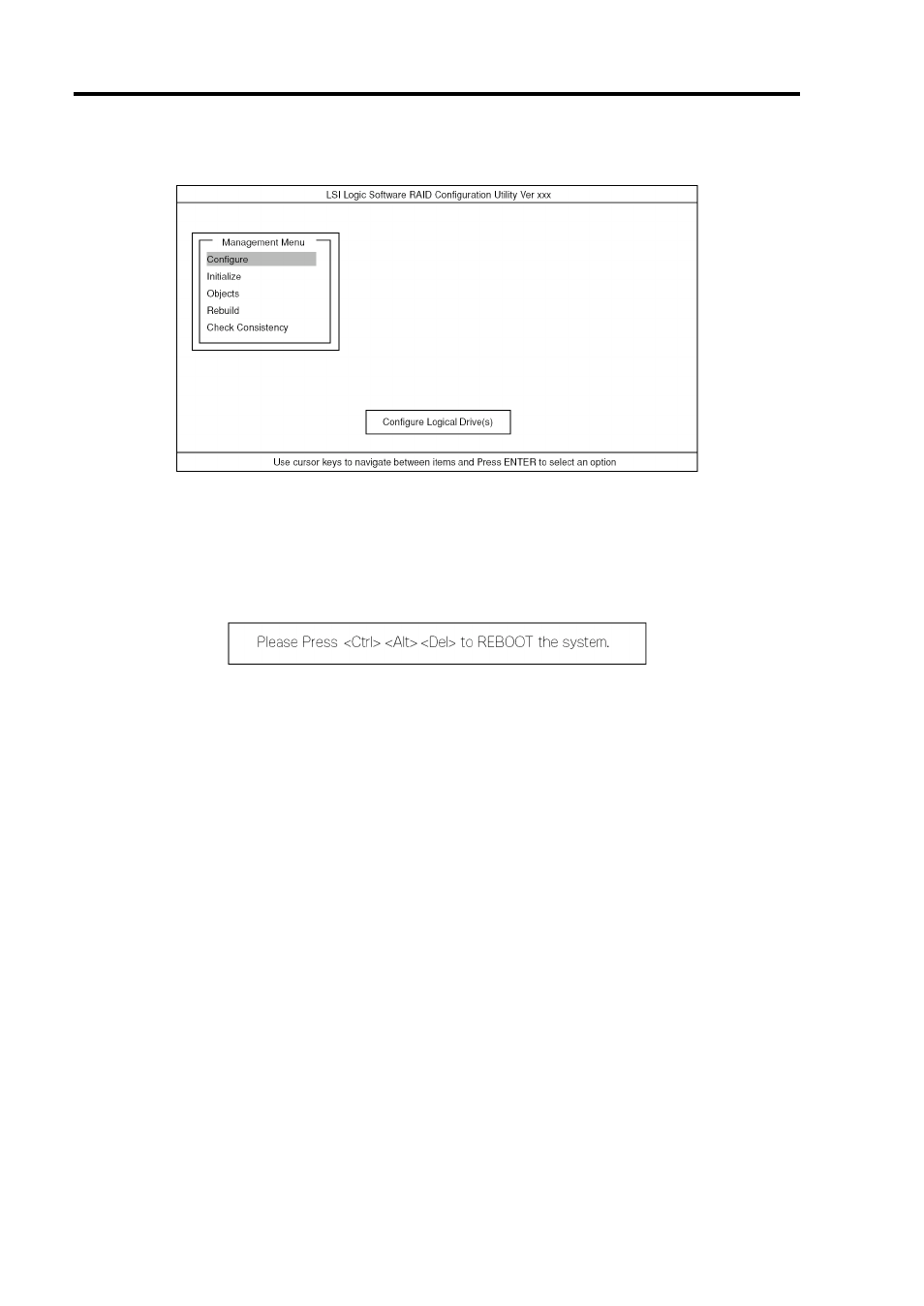 LSI Logic Software RAID Configuration Utility Ver xxx

Management Menu
Configure
Initialize
Objects
Rebuild
Check Consistency

Configure Logical Drive(s)

Use cursor keys to navigate between items and Press ENTER to select an option

Please Press <Ctrl> <Alt> <Del> to REBOOT the system.